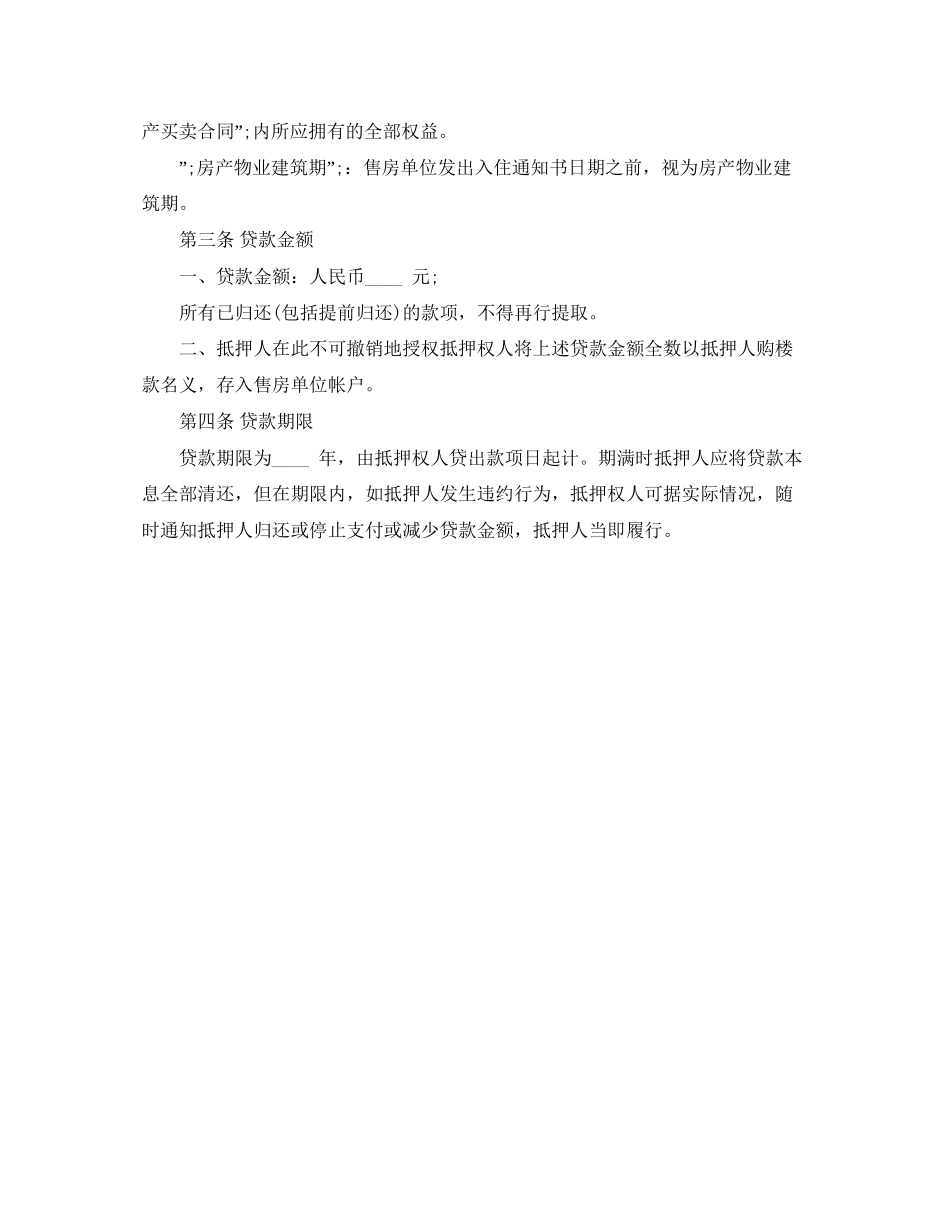 产买卖合同”;内所应拥有的全部权益。

”;房产物业建筑期”;：售房单位发出入住通知书日期之前，视为房产物业建筑期。

第三条 贷款金额

一、贷款金额：人民币____ 元;

所有已归还(包括提前归还)的款项，不得再行提取。

二、抵押人在此不可撤销地授权抵押权人将上述贷款金额全数以抵押人购楼款名义，存入售房单位帐户。

第四条 贷款期限

贷款期限为____ 年，由抵押权人贷出款项日起计。期满时抵押人应将贷款本息全部清还，但在期限内，如抵押人发生违约行为，抵押权人可据实际情况，随时通知抵押人归还或停止支付或减少贷款金额，抵押人当即履行。